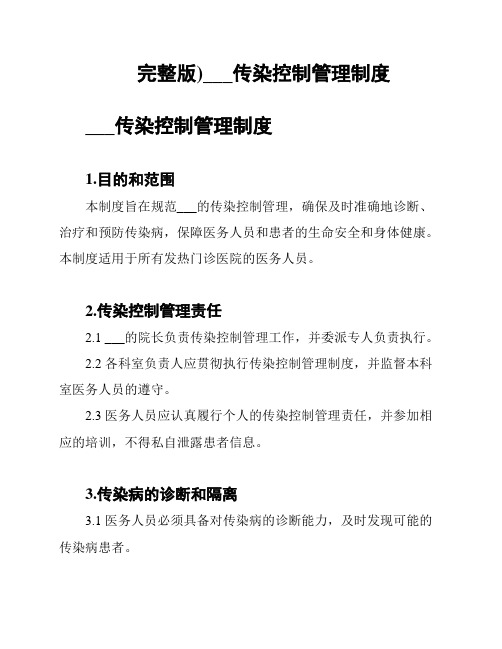 完整版)___传染控制管理制度

___传染控制管理制度

1.目的和范围

本制度旨在规范___的传染控制管理，确保及时准确地诊断、治疗和预防传染病，保障医务人员和患者的生命安全和身体健康。本制度适用于所有发热门诊医院的医务人员。

2.传染控制管理责任

2.1 ___的院长负责传染控制管理工作，并委派专人负责执行。

2.2 各科室负责人应贯彻执行传染控制管理制度，并监督本科室医务人员的遵守。

2.3 医务人员应认真履行个人的传染控制管理责任，并参加相应的培训，不得私自泄露患者信息。

3.传染病的诊断和隔离

3.1 医务人员必须具备对传染病的诊断能力，及时发现可能的传染病患者。